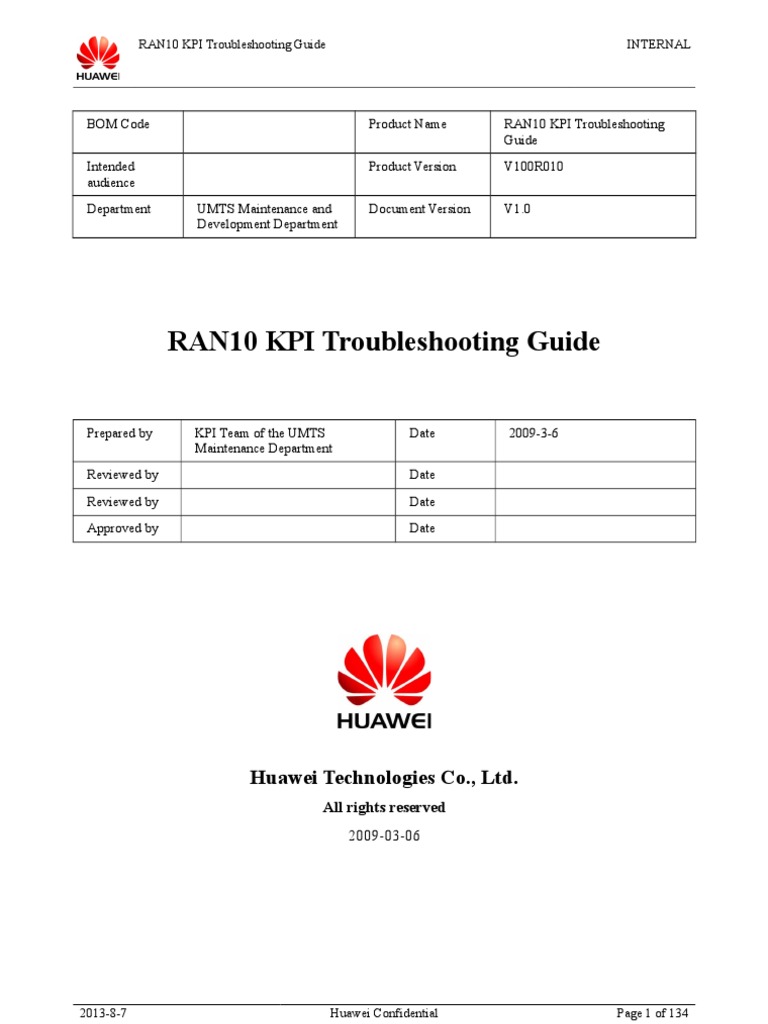 HUAWEI RAN10 KPI Troubleshooting Guide INTERNAL

| BOM Code | | Product Name | RAN10 KPI Troubleshooting Guide |
|---|---|---|---|
| Intended audience | | Product Version | V100R010 |
| Department | UMTS Maintenance and Development Department | Document Version | V1.0 |

RAN10 KPI Troubleshooting Guide

| Prepared by | KPI Team of the UMTS Maintenance Department | Date | 2009-3-6 |
|---|---|---|---|
| Reviewed by | | Date | |
| Reviewed by | | Date | |
| Approved by | | Date | |

HUAWEI

Huawei Technologies Co., Ltd.

All rights reserved

2009-03-06

2013-8-7 Huawei Confidential Page 1 of 134